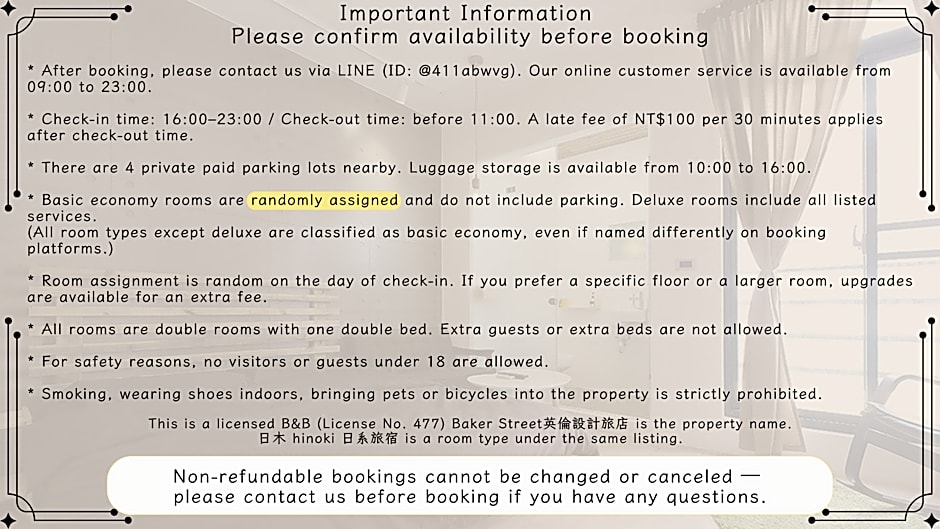 Important Information
Please confirm availability before booking

* After booking, please contact us via LINE (ID: @411abwvg). Our online customer service is available from 09:00 to 23:00.

* Check-in time: 16:00–23:00 / Check-out time: before 11:00. A late fee of NT$100 per 30 minutes applies after check-out time.

* There are 4 private paid parking lots nearby. Luggage storage is available from 10:00 to 16:00.

* Basic economy rooms are randomly assigned and do not include parking. Deluxe rooms include all listed services.
(All room types except deluxe are classified as basic economy, even if named differently on booking platforms.)

* Room assignment is random on the day of check-in. If you prefer a specific floor or a larger room, upgrades are available for an extra fee.

* All rooms are double rooms with one double bed. Extra guests or extra beds are not allowed.

* For safety reasons, no visitors or guests under 18 are allowed.

* Smoking, wearing shoes indoors, bringing pets or bicycles into the property is strictly prohibited.

This is a licensed B&B (License No. 477) Baker Street英倫設計旅店 is the property name.
日木 hinoki 日系旅宿 is a room type under the same listing.

Non-refundable bookings cannot be changed or canceled — please contact us before booking if you have any questions.